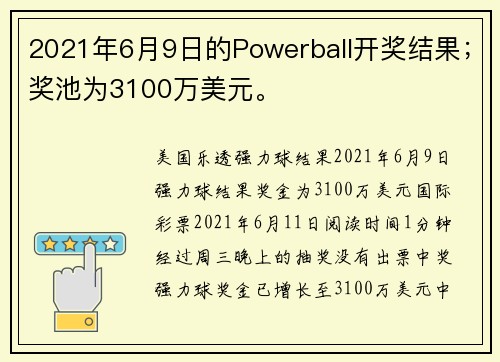 2021年6月9日的Powerball开奖结果；奖池为3100万美元。

美国乐透强力球结果2021年6月9日强力球结果奖金为3100万美元国际彩票2021年6月11日阅读时间1分钟经过周三晚上的抽奖没有出票中奖强力球奖金已增长至3100万美元中